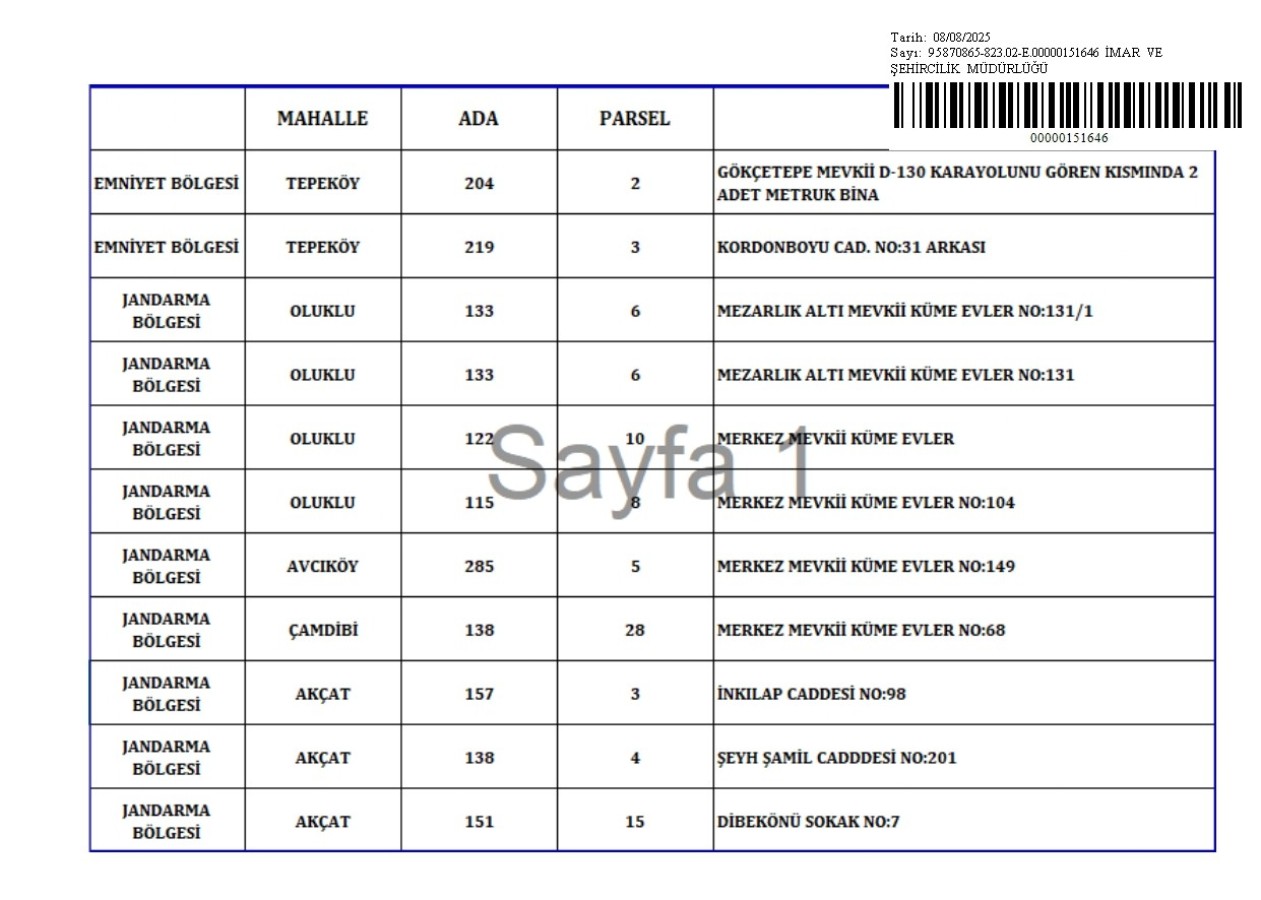 Tarih: 08/08/2025
Sayı: 95870865-823.02-E.00000151646 İMAR VE ŞEHİRCİLİK MÜDÜRLÜĞÜ

00000151646

|  | MAHALLE | ADA | PARSEL |  |
|---|---|---|---|---|
| EMNİYET BÖLGESİ | TEPEKÖY | 204 | 2 | GÖKÇETEPE MEVKİİ D-130 KARAYOLUNU GÖREN KISMINDA 2 ADET METRUK BİNA |
| EMNİYET BÖLGESİ | TEPEKÖY | 219 | 3 | KORDONBOYU CAD. NO:31 ARKASI |
| JANDARMA BÖLGESİ | OLUKLU | 133 | 6 | MEZARLIK ALTI MEVKİİ KÜME EVLER NO:131/1 |
| JANDARMA BÖLGESİ | OLUKLU | 133 | 6 | MEZARLIK ALTI MEVKİİ KÜME EVLER NO:131 |
| JANDARMA BÖLGESİ | OLUKLU | 122 | 10 | MERKEZ MEVKİİ KÜME EVLER |
| JANDARMA BÖLGESİ | OLUKLU | 115 | 8 | MERKEZ MEVKİİ KÜME EVLER NO:104 |
| JANDARMA BÖLGESİ | AVCIKÖY | 285 | 5 | MERKEZ MEVKİİ KÜME EVLER NO:149 |
| JANDARMA BÖLGESİ | ÇAMDİBİ | 138 | 28 | MERKEZ MEVKİİ KÜME EVLER NO:68 |
| JANDARMA BÖLGESİ | AKÇAT | 157 | 3 | İNKILAP CADDESİ NO:98 |
| JANDARMA BÖLGESİ | AKÇAT | 138 | 4 | ŞEYH ŞAMİL CADDDESİ NO:201 |
| JANDARMA BÖLGESİ | AKÇAT | 151 | 15 | DİBEKÖNÜ SOKAK NO:7 |

Sayfa 1